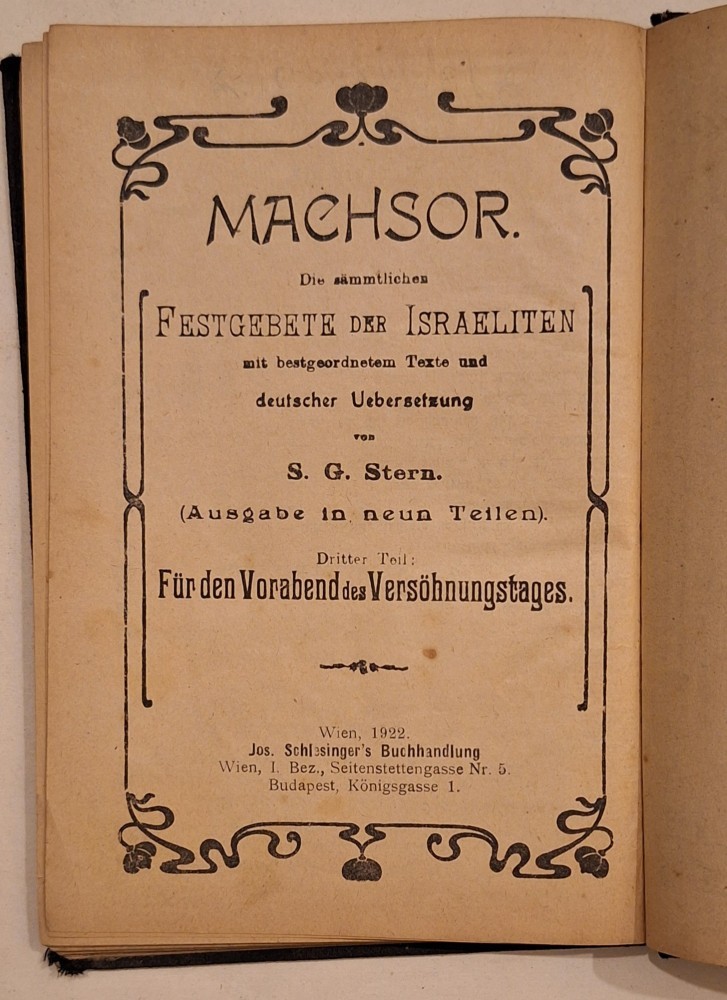 MACHSOR.

Die sämmtlichen

FESTGEBETE DER ISRAELITEN

mit bestgeordnetem Texte und

deutscher Uebersetzung

von

S. G. Stern.

(Ausgabe in neun Teilen).

Dritter Teil:

Für den Vorabend des Versöhnungstages.

Wien, 1922.
Jos. Schlesinger's Buchhandlung
Wien, I. Bez., Seitenstettengasse Nr. 5.
Budapest, Königsgasse 1.